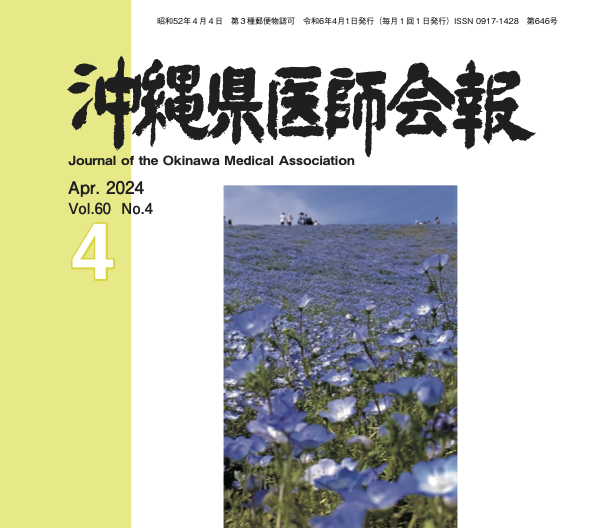 昭和52年４月４日　第３種郵便物認可　令和6年4月1日発行（毎月１回１日発行）ISSN 0917-1428　第646号

沖縄県医師会報

Journal of the Okinawa Medical Association

Apr. 2024
Vol.60 No.4

4